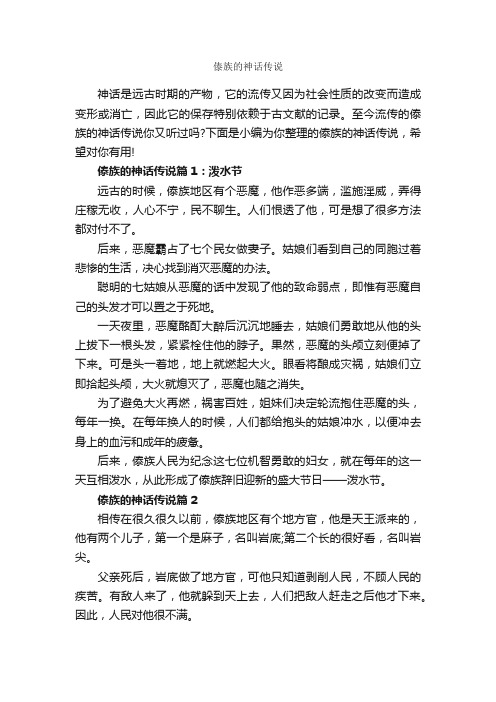 傣族的神话传说

神话是远古时期的产物，它的流传又因为社会性质的改变而造成变形或消亡，因此它的保存特别依赖于古文献的记录。至今流传的傣族的神话传说你又听过吗?下面是小编为你整理的傣族的神话传说，希望对你有用!

傣族的神话传说篇1：泼水节

远古的时候，傣族地区有个恶魔，他作恶多端，滥施淫威，弄得庄稼无收，人心不宁，民不聊生。人们恨透了他，可是想了很多方法都对付不了。

后来，恶魔霸占了七个民女做妻子。姑娘们看到自己的同胞过着悲惨的生活，决心找到消灭恶魔的办法。

聪明的七姑娘从恶魔的话中发现了他的致命弱点，即惟有恶魔自己的头发才可以置之于死地。

一天夜里，恶魔酩酊大醉后沉沉地睡去，姑娘们勇敢地从他的头上拔下一根头发，紧紧栓住他的脖子。果然，恶魔的头颅立刻便掉了下来。可是头一着地，地上就燃起大火。眼看将酿成灾祸，姑娘们立即拾起头颅，大火就熄灭了，恶魔也随之消失。

为了避免大火再燃，祸害百姓，姐妹们决定轮流抱住恶魔的头，每年一换。在每年换人的时候，人们都给抱头的姑娘冲水，以便冲去身上的血污和成年的疲惫。

后来，傣族人民为纪念这七位机智勇敢的妇女，就在每年的这一天互相泼水，从此形成了傣族辞旧迎新的盛大节日——泼水节。

傣族的神话传说篇2

相传在很久很久以前，傣族地区有个地方官，他是天王派来的，他有两个儿子，第一个是麻子，名叫岩底;第二个长的很好看，名叫岩尖。

父亲死后，岩底做了地方官，可他只知道剥削人民，不顾人民的疾苦。有敌人来了，他就躲到天上去，人们把敌人赶走之后他才下来。因此，人民对他很不满。